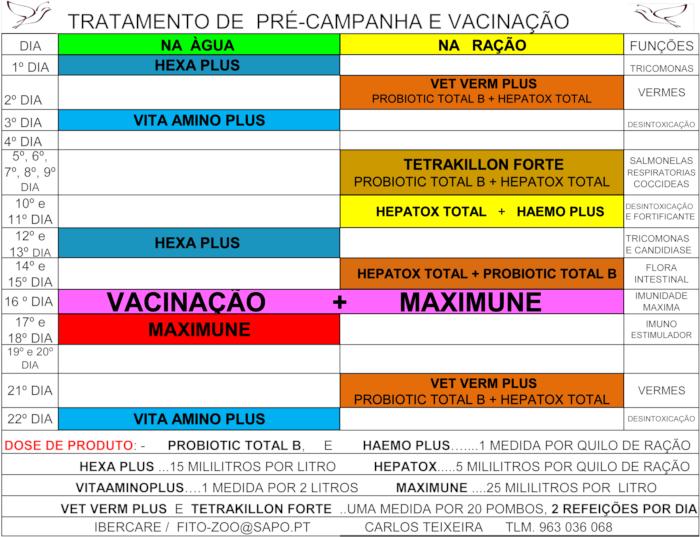 TRATAMENTO DE PRÉ-CAMPANHA E VACINAÇÃO

| DIA | NA ÀGUA | NA RAÇÃO | FUNÇÕES |
|---|---|---|---|
| 1º DIA | HEXA PLUS | | TRICOMONAS |
| 2º DIA | | VET VERM PLUS PROBIOTIC TOTAL B + HEPATOX TOTAL | VERMES |
| 3º DIA | VITA AMINO PLUS | | DESINTOXICAÇÃO |
| 4º DIA | | | |
| 5º, 6º, 7º, 8º, 9º DIA | | TETRAKILLON FORTE PROBIOTIC TOTAL B + HEPATOX TOTAL | SALMONELAS RESPIRATORIAS COCCIDEAS |
| 10º e 11º DIA | | HEPATOX TOTAL + HAEMO PLUS | DESINTOXICAÇÃO E FORTIFICANTE |
| 12º e 13º DIA | HEXA PLUS | | TRICOMONAS E CANDIDIASE |
| 14º e 15º DIA | | HEPATOX TOTAL + PROBIOTIC TOTAL B | FLORA INTESTINAL |
| 16 º DIA | VACINAÇÃO + | MAXIMUNE | IMUNIDADE MAXIMA |
| 17º e 18º DIA | MAXIMUNE | | IMUNO ESTIMULADOR |
| 19º e 20º DIA | | | |
| 21º DIA | | VET VERM PLUS PROBIOTIC TOTAL B + HEPATOX TOTAL | VERMES |
| 22º DIA | VITA AMINO PLUS | | DESINTOXICAÇÃO |

DOSE DE PRODUTO: - PROBIOTIC TOTAL B, E HAEMO PLUS.......1 MEDIDA POR QUILO DE RAÇÃO

HEXA PLUS ...15 MILILITROS POR LITRO HEPATOX.....5 MILILITROS POR QUILO DE RAÇÃO

VITAAMINOPLUS....1 MEDIDA POR 2 LITROS MAXIMUNE ....25 MILILITROS POR LITRO

VET VERM PLUS E TETRAKILLON FORTE ..UMA MEDIDA POR 20 POMBOS, 2 REFEIÇÕES POR DIA

IBERCARE / FITO-ZOO@SAPO.PT CARLOS TEIXEIRA TLM. 963 036 068